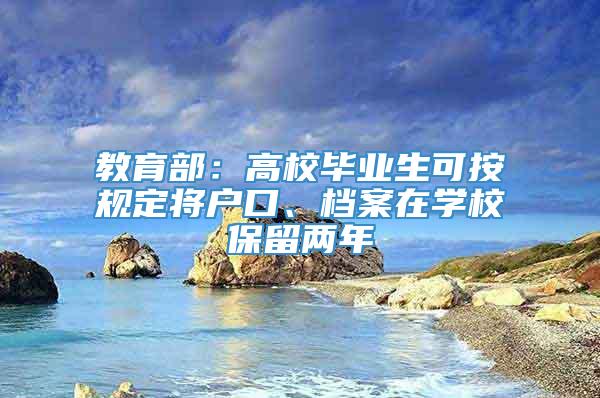 教育部：高校毕业生可按规定将户口、档案在学校保留两年